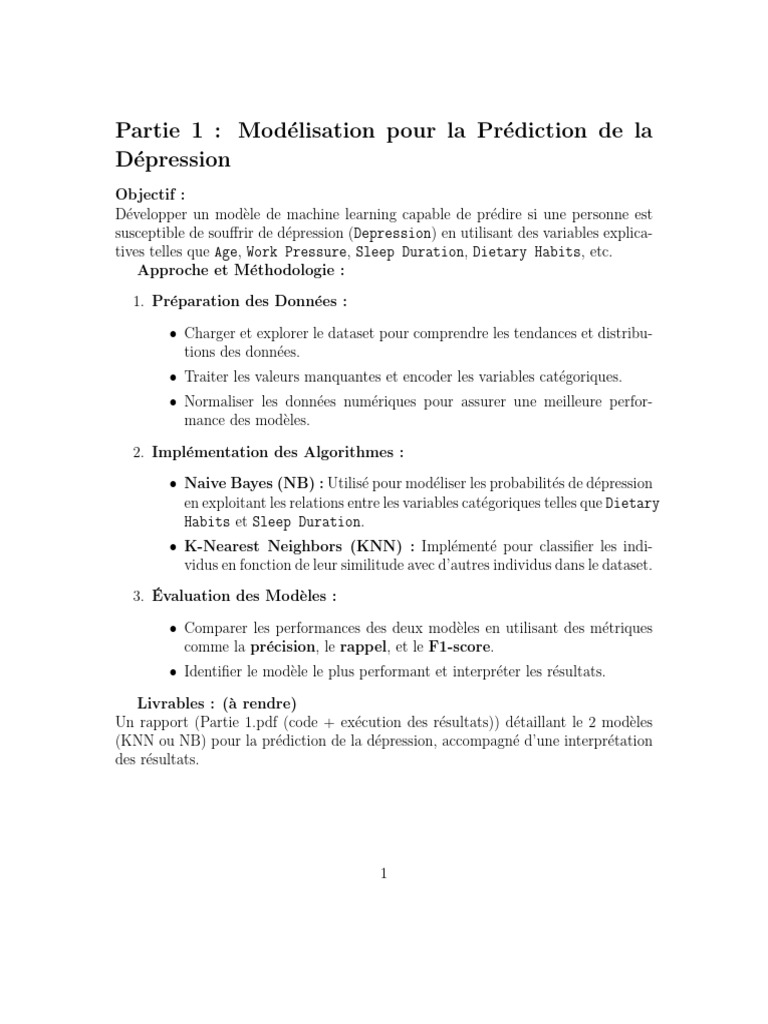 Partie 1 : Modélisation pour la Prédiction de la Dépression

Objectif :
Développer un modèle de machine learning capable de prédire si une personne est susceptible de souffrir de dépression (Depression) en utilisant des variables explicatives telles que Age, Work Pressure, Sleep Duration, Dietary Habits, etc.

Approche et Méthodologie :

1. Préparation des Données :

• Charger et explorer le dataset pour comprendre les tendances et distributions des données.

• Traiter les valeurs manquantes et encoder les variables catégoriques.

• Normaliser les données numériques pour assurer une meilleure performance des modèles.

2. Implémentation des Algorithmes :

• Naive Bayes (NB) : Utilisé pour modéliser les probabilités de dépression en exploitant les relations entre les variables catégoriques telles que Dietary Habits et Sleep Duration.

• K-Nearest Neighbors (KNN) : Implémenté pour classifier les individus en fonction de leur similitude avec d'autres individus dans le dataset.

3. Évaluation des Modèles :

• Comparer les performances des deux modèles en utilisant des métriques comme la précision, le rappel, et le F1-score.

• Identifier le modèle le plus performant et interpréter les résultats.

Livrables : (à rendre)
Un rapport (Partie 1.pdf (code + exécution des résultats)) détaillant le 2 modèles (KNN ou NB) pour la prédiction de la dépression, accompagné d'une interprétation des résultats.

1